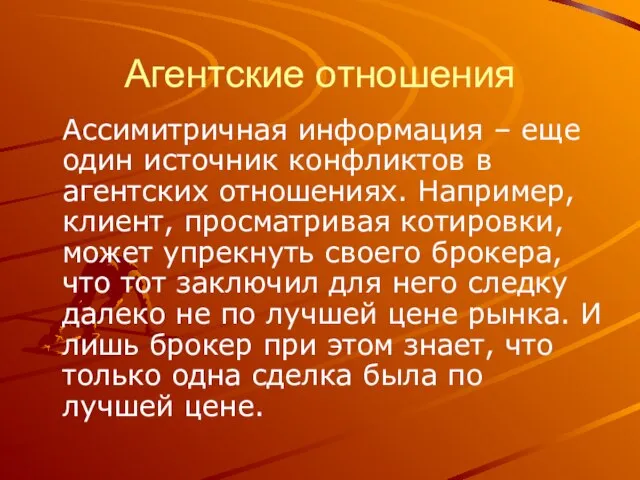 Агентские отношения

Ассимитричная информация – еще один источник конфликтов в агентских отношениях. Например, клиент, просматривая котировки, может упрекнуть своего брокера, что тот заключил для него следку далеко не по лучшей цене рынка. И лишь брокер при этом знает, что только одна сделка была по лучшей цене.